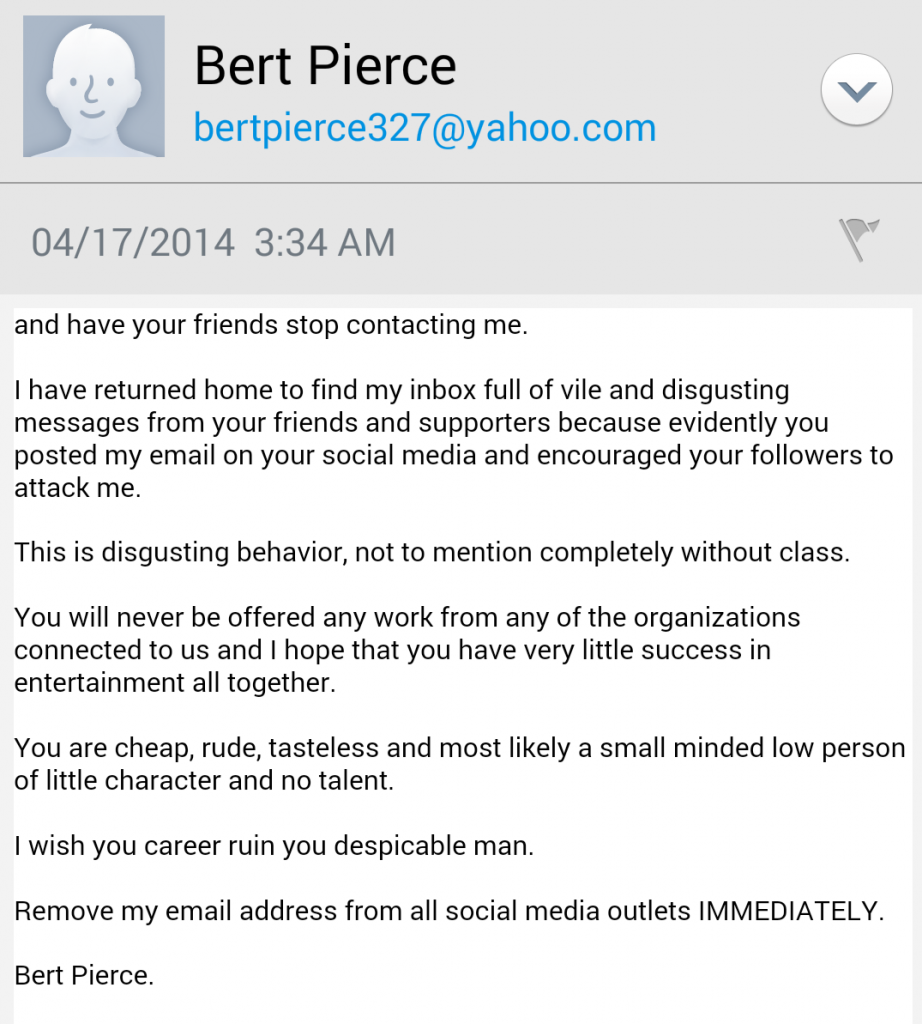 Bert Pierce
bertpierce327@yahoo.com

04/17/2014 3:34 AM

and have your friends stop contacting me.

I have returned home to find my inbox full of vile and disgusting messages from your friends and supporters because evidently you posted my email on your social media and encouraged your followers to attack me.

This is disgusting behavior, not to mention completely without class.

You will never be offered any work from any of the organizations connected to us and I hope that you have very little success in entertainment all together.

You are cheap, rude, tasteless and most likely a small minded low person of little character and no talent.

I wish you career ruin you despicable man.

Remove my email address from all social media outlets IMMEDIATELY.

Bert Pierce.